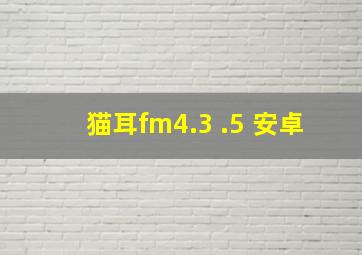 猫耳fm4.3 .5 安卓